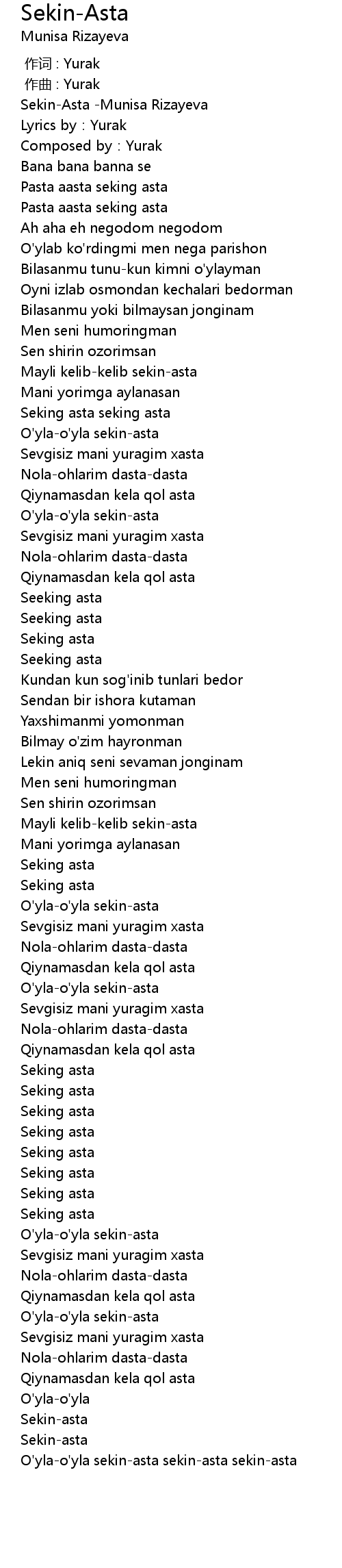 Sekin-Asta
Munisa Rizayeva

作词 : Yurak
作曲 : Yurak
Sekin-Asta -Munisa Rizayeva
Lyrics by : Yurak
Composed by : Yurak
Bana bana banna se
Pasta aasta seking asta
Pasta aasta seking asta
Ah aha eh negodom negodom
O'ylab ko'rdingmi men nega parishon
Bilasanmu tunu-kun kimni o'ylayman
Oyni izlab osmondan kechalari bedorman
Bilasanmu yoki bilmaysan jonginam
Men seni humoringman
Sen shirin ozorimsan
Mayli kelib-kelib sekin-asta
Mani yorimga aylanasan
Seking asta seking asta
O'yla-o'yla sekin-asta
Sevgisiz mani yuragim xasta
Nola-ohlarim dasta-dasta
Qiynamasdan kela qol asta
O'yla-o'yla sekin-asta
Sevgisiz mani yuragim xasta
Nola-ohlarim dasta-dasta
Qiynamasdan kela qol asta
Seeking asta
Seeking asta
Seking asta
Seeking asta
Kundan kun sog'inib tunlari bedor
Sendan bir ishora kutaman
Yaxshimanmi yomonman
Bilmay o'zim hayronman
Lekin aniq seni sevaman jonginam
Men seni humoringman
Sen shirin ozorimsan
Mayli kelib-kelib sekin-asta
Mani yorimga aylanasan
Seking asta
Seking asta
O'yla-o'yla sekin-asta
Sevgisiz mani yuragim xasta
Nola-ohlarim dasta-dasta
Qiynamasdan kela qol asta
O'yla-o'yla sekin-asta
Sevgisiz mani yuragim xasta
Nola-ohlarim dasta-dasta
Qiynamasdan kela qol asta
Seking asta
Seking asta
Seking asta
Seking asta
Seking asta
Seking asta
Seking asta
Seking asta
O'yla-o'yla sekin-asta
Sevgisiz mani yuragim xasta
Nola-ohlarim dasta-dasta
Qiynamasdan kela qol asta
O'yla-o'yla sekin-asta
Sevgisiz mani yuragim xasta
Nola-ohlarim dasta-dasta
Qiynamasdan kela qol asta
O'yla-o'yla
Sekin-asta
Sekin-asta
O'yla-o'yla sekin-asta sekin-asta sekin-asta